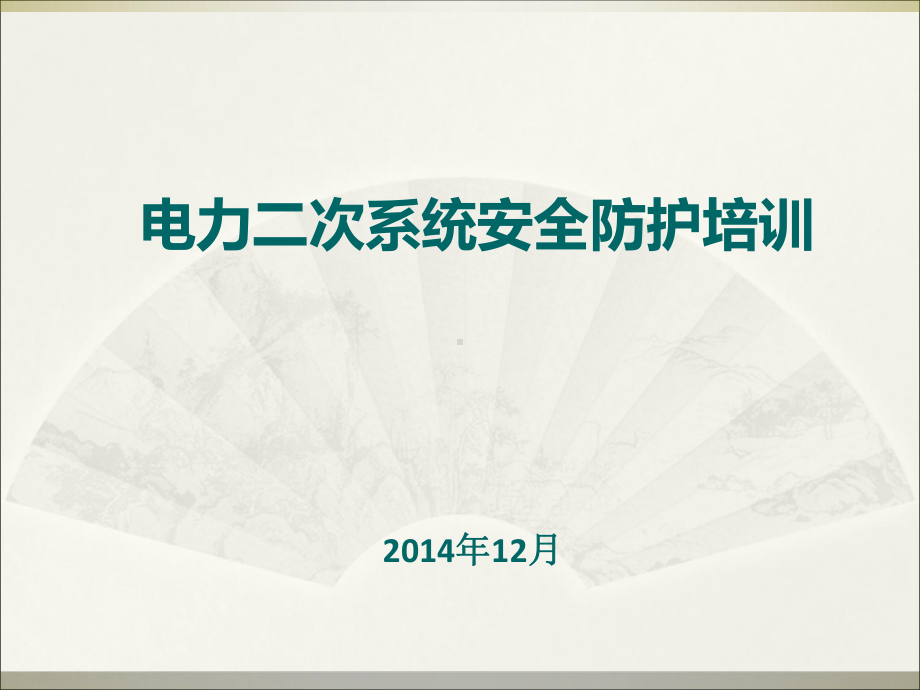 电力二次系统安全防护培训

2014年12月